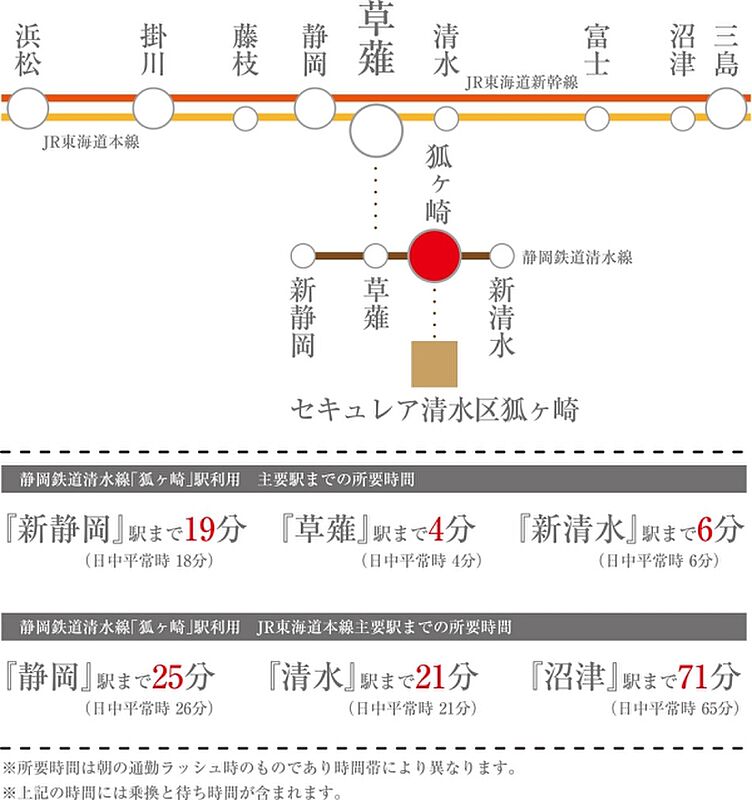 浜松 掛川 藤枝 静岡 草薙 清水 富士 沼津 三島

JR東海道新幹線

JR東海道本線

狐ヶ崎

静岡鉄道清水線

新静岡 草薙 新清水

セキュレア清水区狐ヶ崎

静岡鉄道清水線「狐ヶ崎」駅利用　主要駅までの所要時間

『新静岡』駅まで19分
（日中平常時 18分）

『草薙』駅まで4分
（日中平常時 4分）

『新清水』駅まで6分
（日中平常時 6分）

静岡鉄道清水線「狐ヶ崎」駅利用　JR東海道本線主要駅までの所要時間

『静岡』駅まで25分
（日中平常時 26分）

『清水』駅まで21分
（日中平常時 21分）

『沼津』駅まで71分
（日中平常時 65分）

※所要時間は朝の通勤ラッシュ時のものであり時間帯により異なります。
※上記の時間には乗換と待ち時間が含まれます。